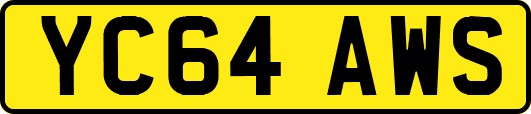 YC64 AWS